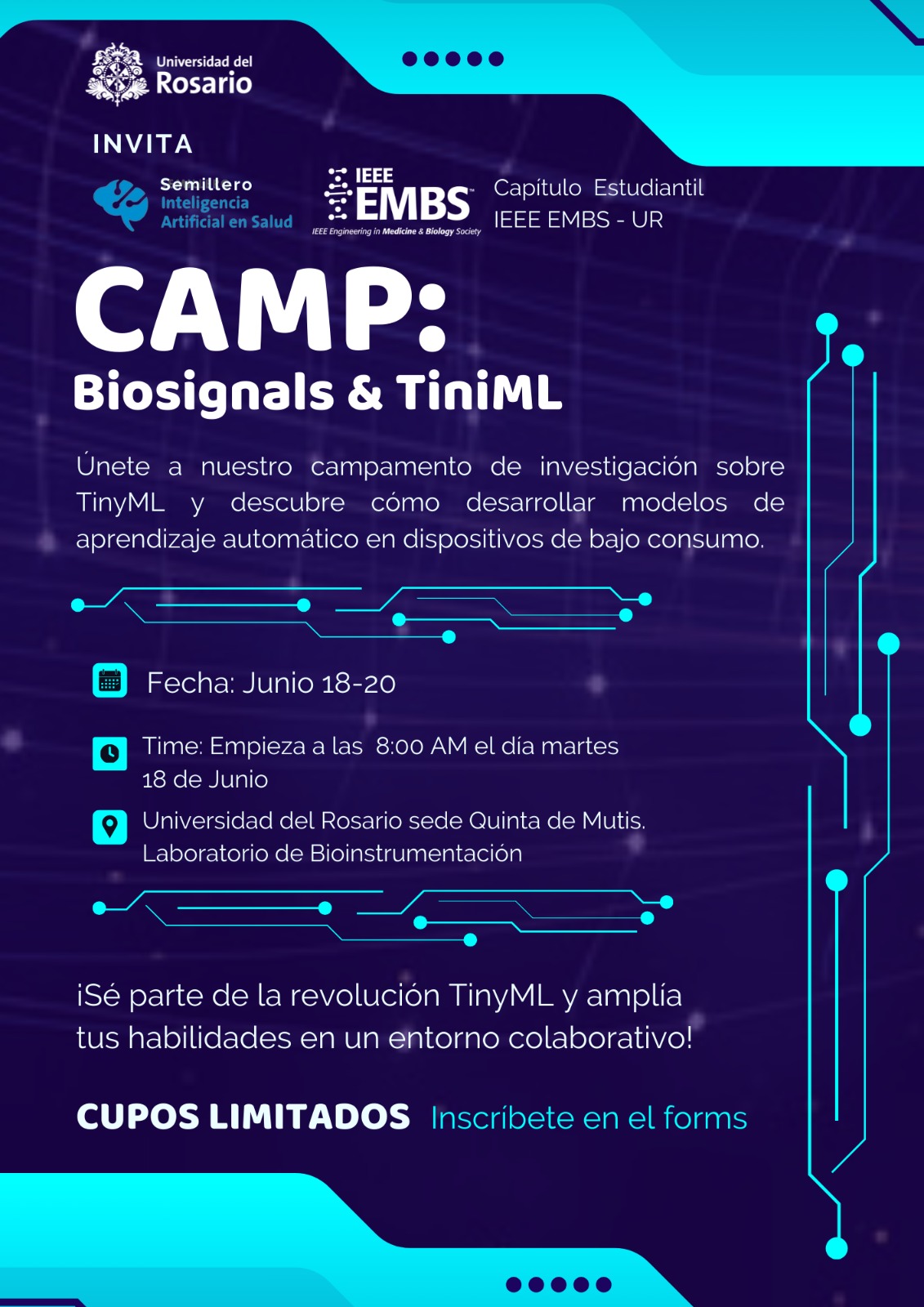 Universidad del
Rosario

INVITA

Semillero
Inteligencia
Artificial en Salud

IEEE
EMBS
IEEE Engineering in Medicine & Biology Society

Capítulo Estudiantil
IEEE EMBS - UR

CAMP:
Biosignals & TiniML

Únete a nuestro campamento de investigación sobre TinyML y descubre cómo desarrollar modelos de aprendizaje automático en dispositivos de bajo consumo.

Fecha: Junio 18-20

Time: Empieza a las 8:00 AM el día martes 18 de Junio

Universidad del Rosario sede Quinta de Mutis. Laboratorio de Bioinstrumentación

¡Sé parte de la revolución TinyML y amplía tus habilidades en un entorno colaborativo!

CUPOS LIMITADOS Inscríbete en el forms